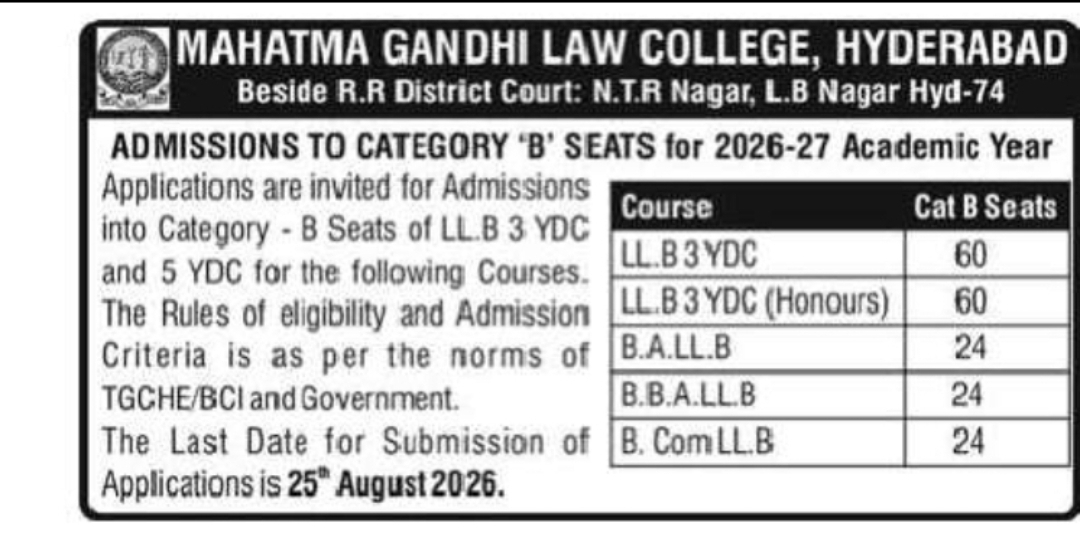 MAHATMA GANDHI LAW COLLEGE, HYDERABAD
Beside R.R District Court: N.T.R Nagar, L.B Nagar Hyd-74

ADMISSIONS TO CATEGORY 'B' SEATS for 2026-27 Academic Year

Applications are invited for Admissions into Category - B Seats of LL.B 3 YDC and 5 YDC for the following Courses. The Rules of eligibility and Admission Criteria is as per the norms of TGCHE/BCI and Government.

The Last Date for Submission of Applications is 25$^{th}$ August 2026.

| Course | Cat B Seats |
|---|---|
| LL.B 3 YDC | 60 |
| LL.B 3 YDC (Honours) | 60 |
| B.A.LL.B | 24 |
| B.B.A.LL.B | 24 |
| B. Com LL.B | 24 |